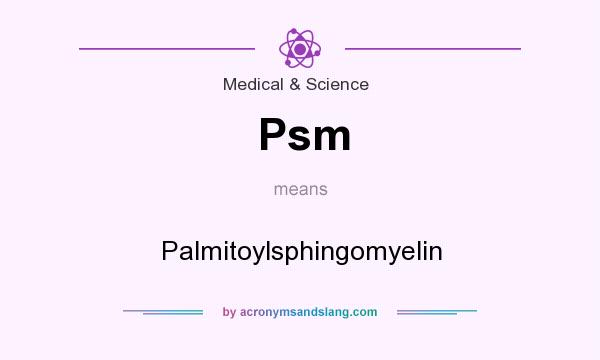 Medical & Science

Psm

means

Palmitoylsphingomyelin

by acronymsandslang.com